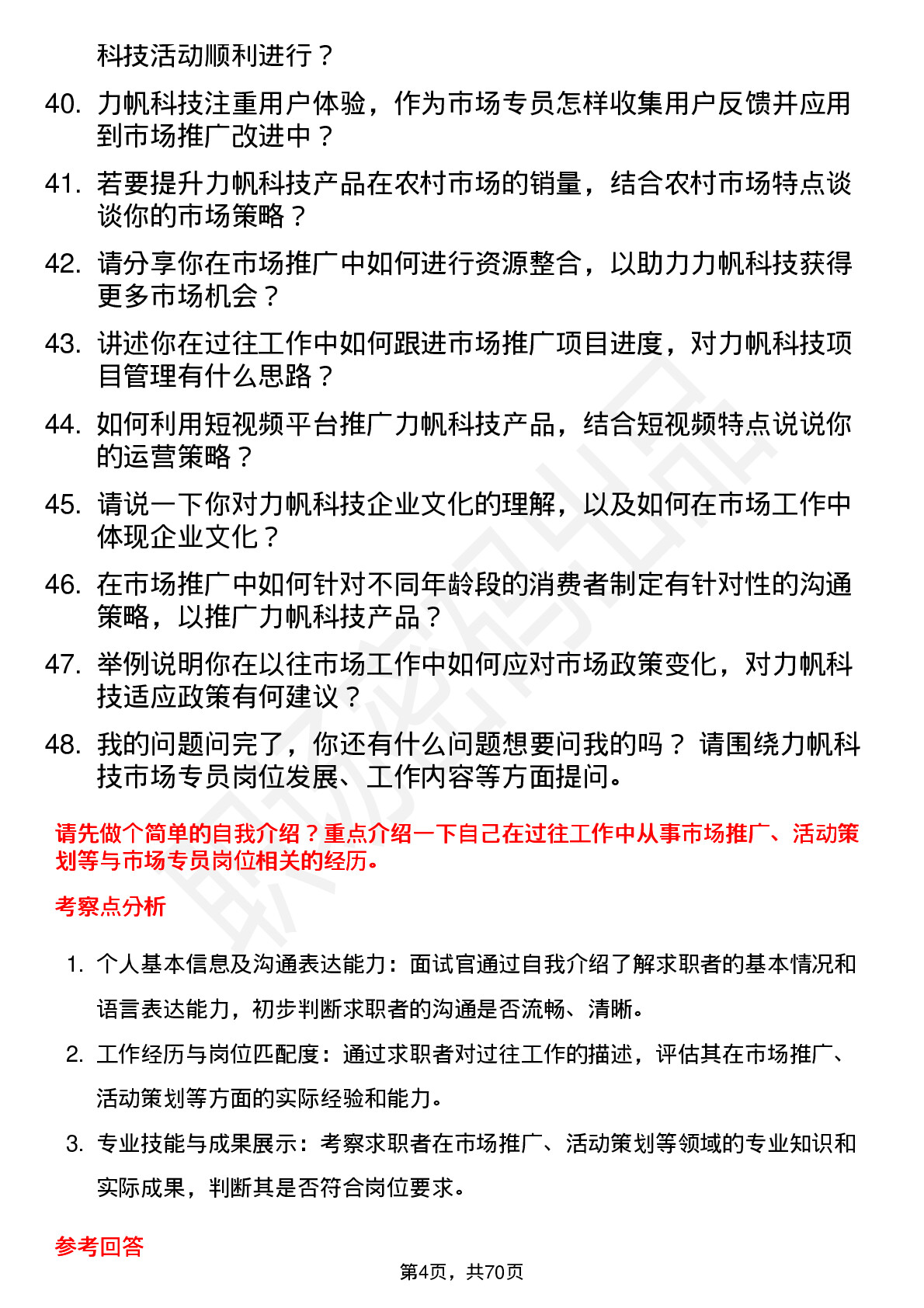 科技活动顺利进行？

40. 力帆科技注重用户体验，作为市场专员怎样收集用户反馈并应用到市场推广改进中？

41. 若要提升力帆科技产品在农村市场的销量，结合农村市场特点谈谈你的市场策略？

42. 请分享你在市场推广中如何进行资源整合，以助力力帆科技获得更多市场机会？

43. 讲述你在过往工作中如何跟进市场推广项目进度，对力帆科技项目管理有什么思路？

44. 如何利用短视频平台推广力帆科技产品，结合短视频特点说说你的运营策略？

45. 请说一下你对力帆科技企业文化的理解，以及如何在市场工作中体现企业文化？

46. 在市场推广中如何针对不同年龄段的消费者制定有针对性的沟通策略，以推广力帆科技产品？

47. 举例说明你在以往市场工作中如何应对市场政策变化，对力帆科技适应政策有何建议？

48. 我的问题问完了，你还有什么问题想要问我的吗？ 请围绕力帆科技市场专员岗位发展、工作内容等方面提问。

请先做个简单的自我介绍？重点介绍一下自己在过往工作中从事市场推广、活动策划等与市场专员岗位相关的经历。

考察点分析

1. 个人基本信息及沟通表达能力：面试官通过自我介绍了解求职者的基本情况和语言表达能力，初步判断求职者的沟通是否流畅、清晰。

2. 工作经历与岗位匹配度：通过求职者对过往工作的描述，评估其在市场推广、活动策划等方面的实际经验和能力。

3. 专业技能与成果展示：考察求职者在市场推广、活动策划等领域的专业知识和实际成果，判断其是否符合岗位要求。

参考回答

第4页，共70页